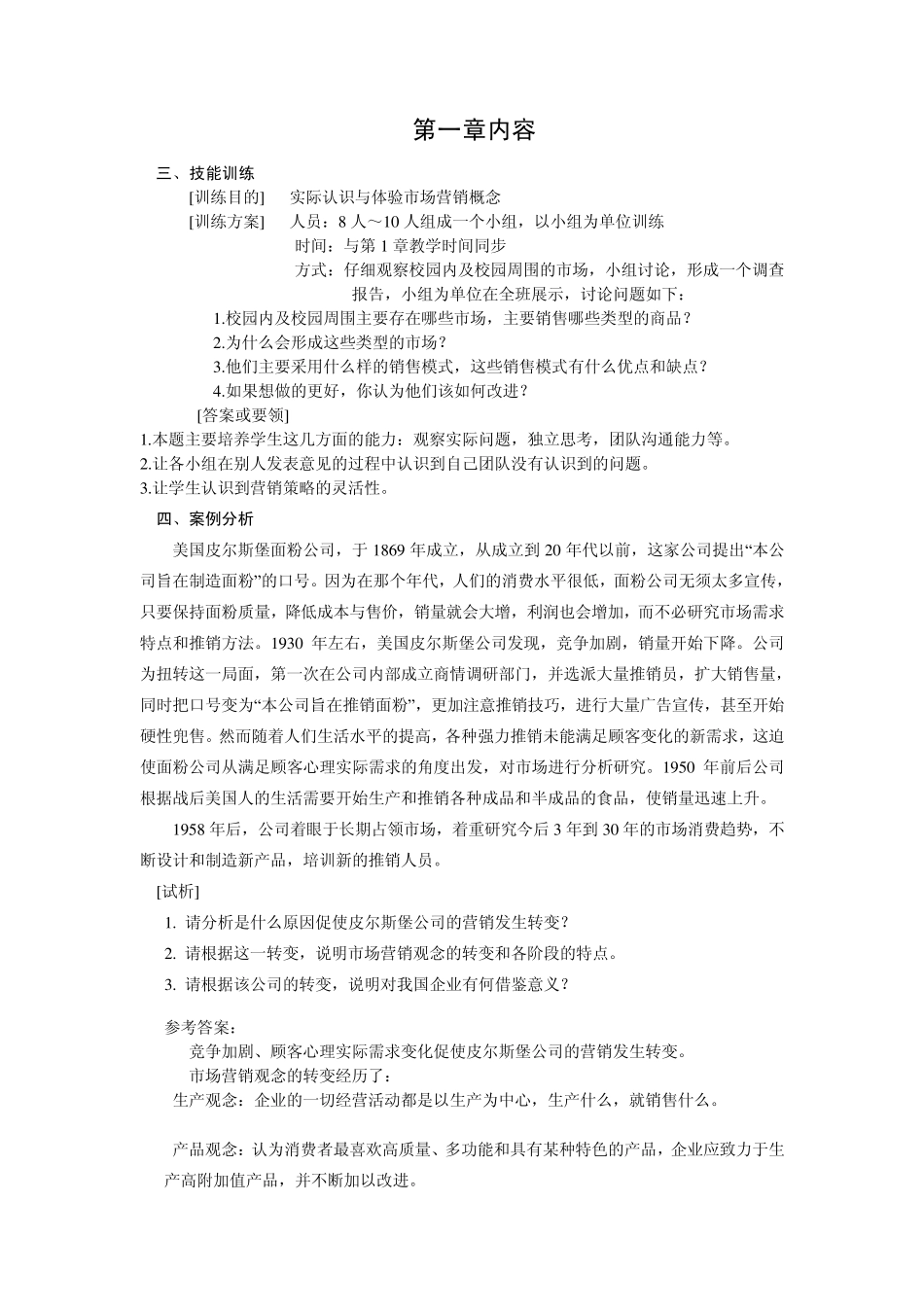 第一章内容

三、技能训练

[训练目的]　实际认识与体验市场营销概念

[训练方案]　人员：8 人～10 人组成一个小组，以小组为单位训练

时间：与第 1 章教学时间同步

方式：仔细观察校园内及校园周围的市场，小组讨论，形成一个调查报告，小组为单位在全班展示，讨论问题如下：

1.校园内及校园周围主要存在哪些市场，主要销售哪些类型的商品？

2.为什么会形成这些类型的市场？

3.他们主要采用什么样的销售模式，这些销售模式有什么优点和缺点？

4.如果想做的更好，你认为他们该如何改进？

[答案或要领]

1.本题主要培养学生这几方面的能力：观察实际问题，独立思考，团队沟通能力等。

2.让各小组在别人发表意见的过程中认识到自己团队没有认识到的问题。

3.让学生认识到营销策略的灵活性。

四、案例分析

美国皮尔斯堡面粉公司，于 1869 年成立，从成立到 20 年代以前，这家公司提出“本公司旨在制造面粉”的口号。因为在那个年代，人们的消费水平很低，面粉公司无须太多宣传，只要保持面粉质量，降低成本与售价，销量就会大增，利润也会增加，而不必研究市场需求特点和推销方法。1930 年左右，美国皮尔斯堡公司发现，竞争加剧，销量开始下降。公司为扭转这一局面，第一次在公司内部成立商情调研部门，并选派大量推销员，扩大销售量，同时把口号变为“本公司旨在推销面粉”，更加注意推销技巧，进行大量广告宣传，甚至开始硬性兜售。然而随着人们生活水平的提高，各种强力推销未能满足顾客变化的新需求，这迫使面粉公司从满足顾客心理实际需求的角度出发，对市场进行分析研究。1950 年前后公司根据战后美国人的生活需要开始生产和推销各种成品和半成品的食品，使销量迅速上升。

1958 年后，公司着眼于长期占领市场，着重研究今后 3 年到 30 年的市场消费趋势，不断设计和制造新产品，培训新的推销人员。

[试析]

1. 请分析是什么原因促使皮尔斯堡公司的营销发生转变？

2. 请根据这一转变，说明市场营销观念的转变和各阶段的特点。

3. 请根据该公司的转变，说明对我国企业有何借鉴意义？

参考答案：

竞争加剧、顾客心理实际需求变化促使皮尔斯堡公司的营销发生转变。

市场营销观念的转变经历了：

生产观念：企业的一切经营活动都是以生产为中心，生产什么，就销售什么。

产品观念：认为消费者最喜欢高质量、多功能和具有某种特色的产品，企业应致力于生产高附加值产品，并不断加以改进。